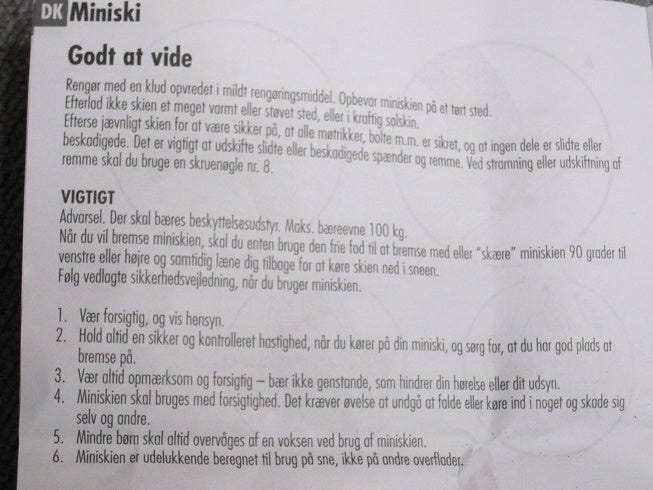 DK Miniski

Godt at vide

Rengør med en klud opvredet i mildt rengøringsmiddel. Opbevar miniskien på et tørt sted.
Efterlad ikke skien et meget varmt eller støvet sted, eller i kraftig solskin.
Efterse jævnligt skien for at være sikker på, at alle møtrikker, bolte m.m. er sikret, og at ingen dele er slidte eller beskadigede. Det er vigtigt at udskifte slidte eller beskadigede spænder og remme. Ved stramning eller udskiftning af remme skal du bruge en skruenøgle nr. 8.

VIGTIGT
Advarsel. Der skal bæres beskyttelsesudstyr. Maks. bæreevne 100 kg.
Når du vil bremse miniskien, skal du enten bruge den frie fod til at bremse med eller "skære" miniskien 90 grader til venstre eller højre og samtidig læne dig tilbage for at køre skien ned i sneen.
Følg vedlagte sikkerhedsvejledning, når du bruger miniskien.

1. Vær forsigtig, og vis hensyn.
2. Hold altid en sikker og kontrolleret hastighed, når du kører på din miniski, og sørg for, at du har god plads at bremse på.
3. Vær altid opmærksom og forsigtig – bær ikke genstande, som hindrer din hørelse eller dit udsyn.
4. Miniskien skal bruges med forsigtighed. Det kræver øvelse at undgå at falde eller køre ind i noget og skade sig selv og andre.
5. Mindre børn skal altid overvåges af en voksen ved brug af miniskien.
6. Miniskien er udelukkende beregnet til brug på sne, ikke på andre overflader.